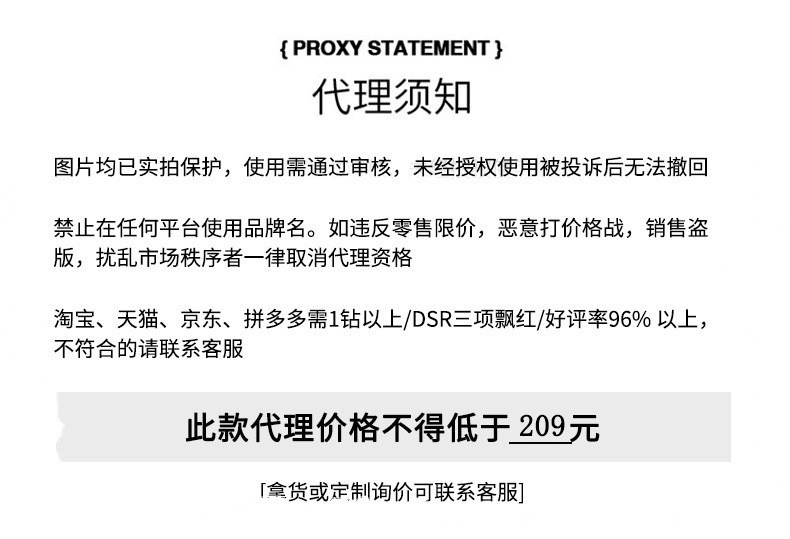 { PROXY STATEMENT }
代理须知

图片均已实拍保护，使用需通过审核，未经授权使用被投诉后无法撤回

禁止在任何平台使用品牌名。如违反零售限价，恶意打价格战，销售盗版，扰乱市场秩序者一律取消代理资格

淘宝、天猫、京东、拼多多需1钻以上/DSR三项飘红/好评率96% 以上，不符合的请联系客服

此款代理价格不得低于 209元

[拿货或定制询价可联系客服]